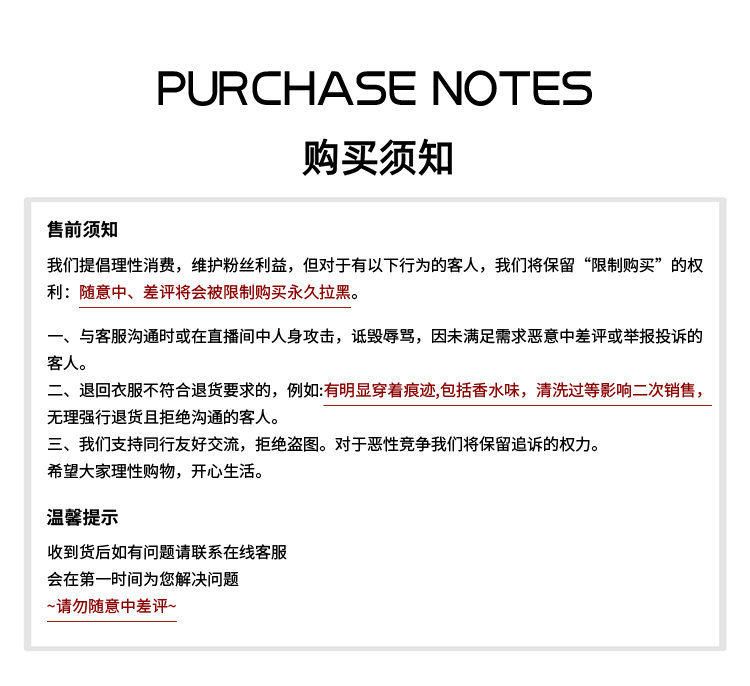 PURCHASE NOTES

购买须知

售前须知

我们提倡理性消费，维护粉丝利益，但对于有以下行为的客人，我们将保留“限制购买”的权利：随意中、差评将会被限制购买永久拉黑。

一、与客服沟通时或在直播间中人身攻击，诋毁辱骂，因未满足需求恶意中差评或举报投诉的客人。
二、退回衣服不符合退货要求的，例如:有明显穿着痕迹,包括香水味，清洗过等影响二次销售，无理强行退货且拒绝沟通的客人。
三、我们支持同行友好交流，拒绝盗图。对于恶性竞争我们将保留追诉的权力。
希望大家理性购物，开心生活。

温馨提示

收到货后如有问题请联系在线客服
会在第一时间为您解决问题
~请勿随意中差评~